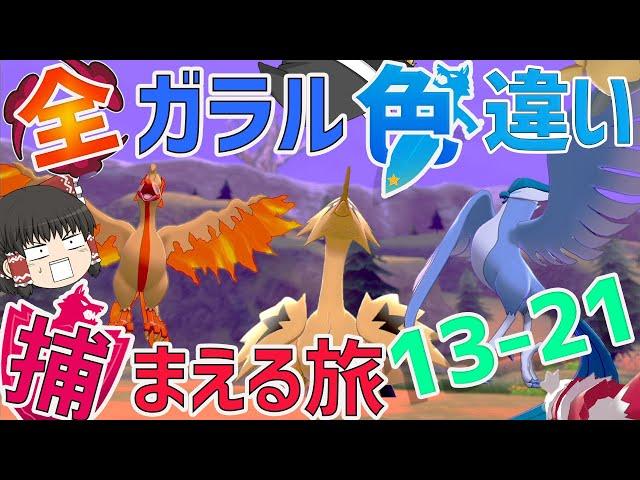 全ガラル色違い

捕まえる旅13-21